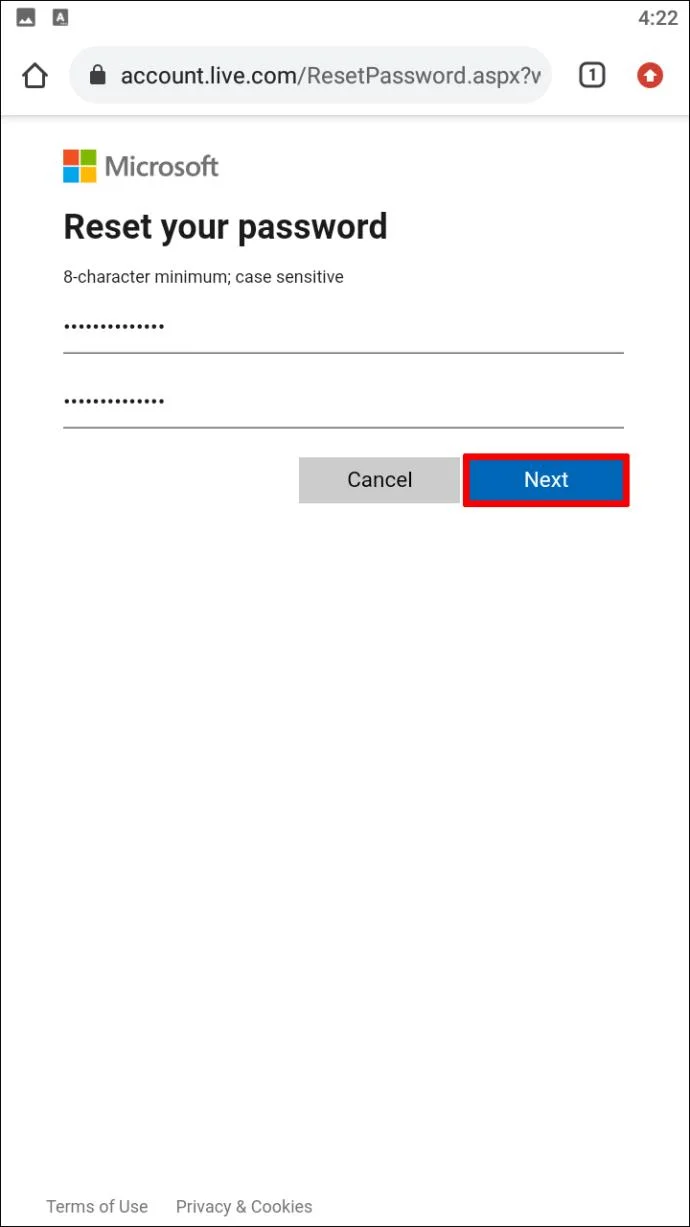 4:22

account.live.com/ResetPassword.aspx?v

1

Microsoft

Reset your password

8-character minimum; case sensitive

••••••••••••••

••••••••••••••

Cancel

Next

Terms of Use Privacy & Cookies